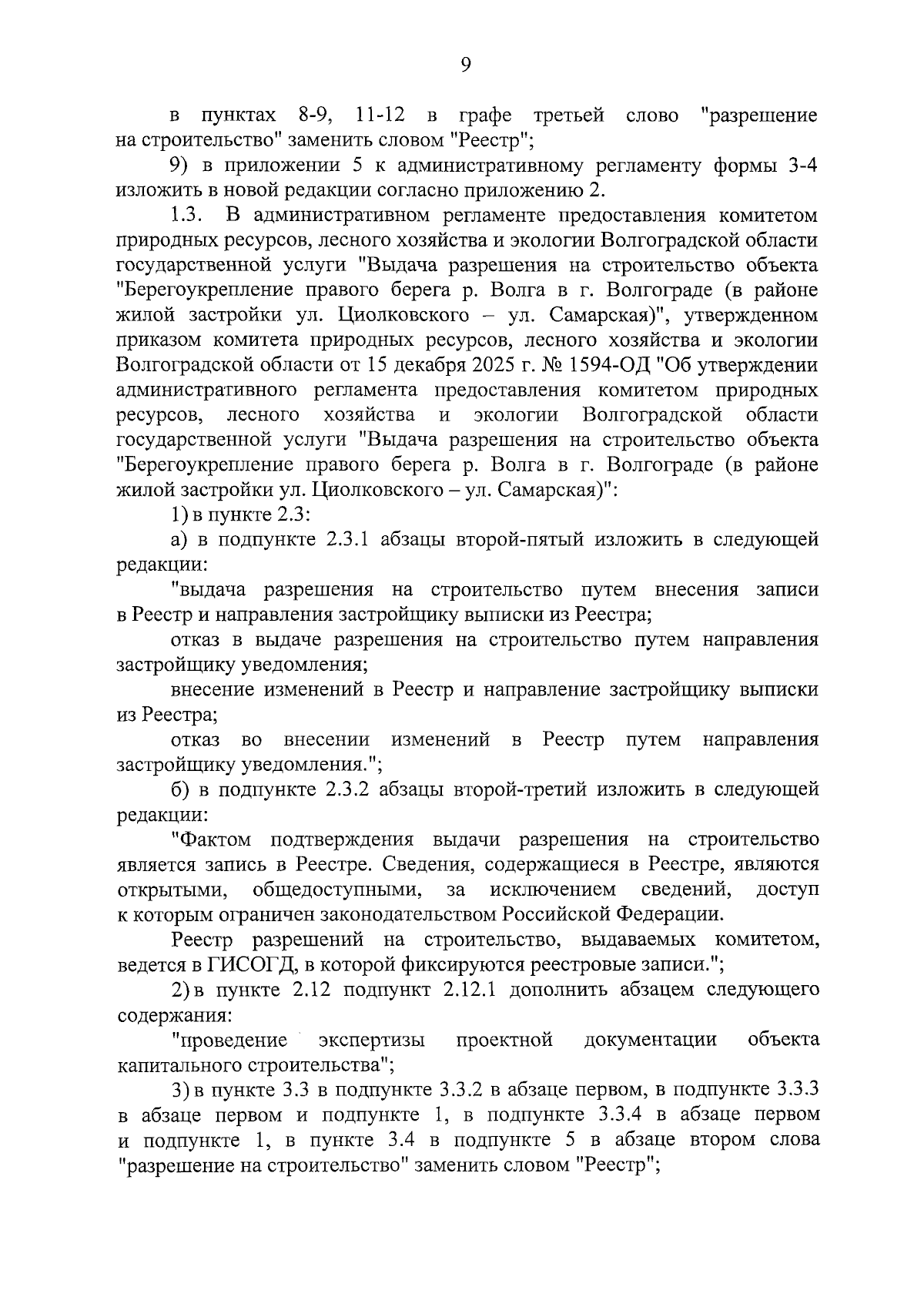 9

в пунктах 8-9, 11-12 в графе третьей слово "разрешение на строительство" заменить словом "Реестр";

9) в приложении 5 к административному регламенту формы 3-4 изложить в новой редакции согласно приложению 2.

1.3. В административном регламенте предоставления комитетом природных ресурсов, лесного хозяйства и экологии Волгоградской области государственной услуги "Выдача разрешения на строительство объекта "Берегоукрепление правого берега р. Волга в г. Волгограде (в районе жилой застройки ул. Циолковского – ул. Самарская)", утвержденном приказом комитета природных ресурсов, лесного хозяйства и экологии Волгоградской области от 15 декабря 2025 г. № 1594-ОД "Об утверждении административного регламента предоставления комитетом природных ресурсов, лесного хозяйства и экологии Волгоградской области государственной услуги "Выдача разрешения на строительство объекта "Берегоукрепление правого берега р. Волга в г. Волгограде (в районе жилой застройки ул. Циолковского – ул. Самарская)":

1) в пункте 2.3:

а) в подпункте 2.3.1 абзацы второй-пятый изложить в следующей редакции:

"выдача разрешения на строительство путем внесения записи в Реестр и направления застройщику выписки из Реестра;

отказ в выдаче разрешения на строительство путем направления застройщику уведомления;

внесение изменений в Реестр и направление застройщику выписки из Реестра;

отказ во внесении изменений в Реестр путем направления застройщику уведомления.";

б) в подпункте 2.3.2 абзацы второй-третий изложить в следующей редакции:

"Фактом подтверждения выдачи разрешения на строительство является запись в Реестре. Сведения, содержащиеся в Реестре, являются открытыми, общедоступными, за исключением сведений, доступ к которым ограничен законодательством Российской Федерации.

Реестр разрешений на строительство, выдаваемых комитетом, ведется в ГИСОГД, в которой фиксируются реестровые записи.";

2) в пункте 2.12 подпункт 2.12.1 дополнить абзацем следующего содержания:

"проведение экспертизы проектной документации объекта капитального строительства";

3) в пункте 3.3 в подпункте 3.3.2 в абзаце первом, в подпункте 3.3.3 в абзаце первом и подпункте 1, в подпункте 3.3.4 в абзаце первом и подпункте 1, в пункте 3.4 в подпункте 5 в абзаце втором слова "разрешение на строительство" заменить словом "Реестр";